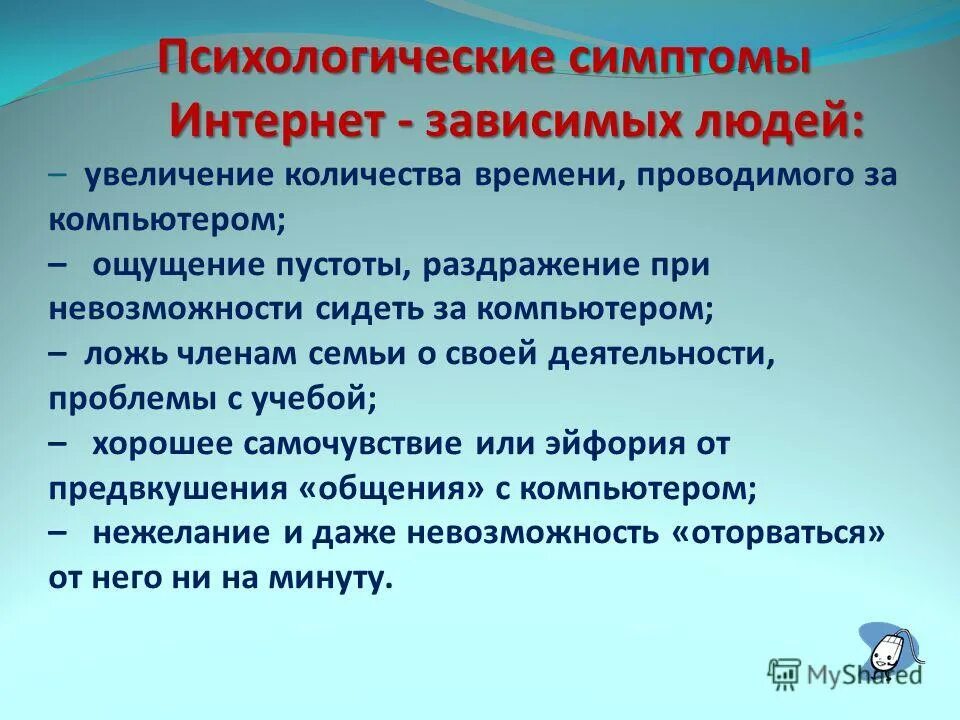 Психологические симптомы
Интернет - зависимых людей:

– увеличение количества времени, проводимого за компьютером;

– ощущение пустоты, раздражение при невозможности сидеть за компьютером;

– ложь членам семьи о своей деятельности, проблемы с учебой;

– хорошее самочувствие или эйфория от предвкушения «общения» с компьютером;

– нежелание и даже невозможность «оторваться» от него ни на минуту.

MyShared